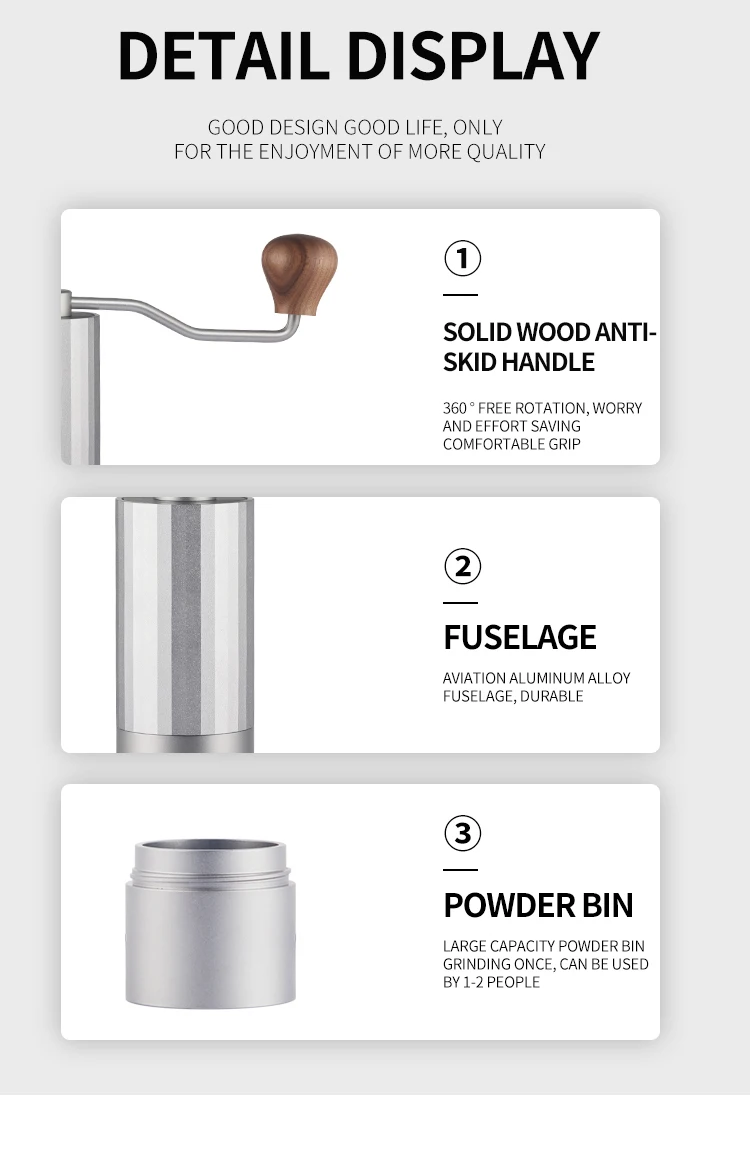 DETAIL DISPLAY

GOOD DESIGN GOOD LIFE, ONLY FOR THE ENJOYMENT OF MORE QUALITY

①

SOLID WOOD ANTI-SKID HANDLE

360 ° FREE ROTATION, WORRY AND EFFORT SAVING COMFORTABLE GRIP

②

FUSELAGE

AVIATION ALUMINUM ALLOY FUSELAGE, DURABLE

③

POWDER BIN

LARGE CAPACITY POWDER BIN GRINDING ONCE, CAN BE USED BY 1-2 PEOPLE